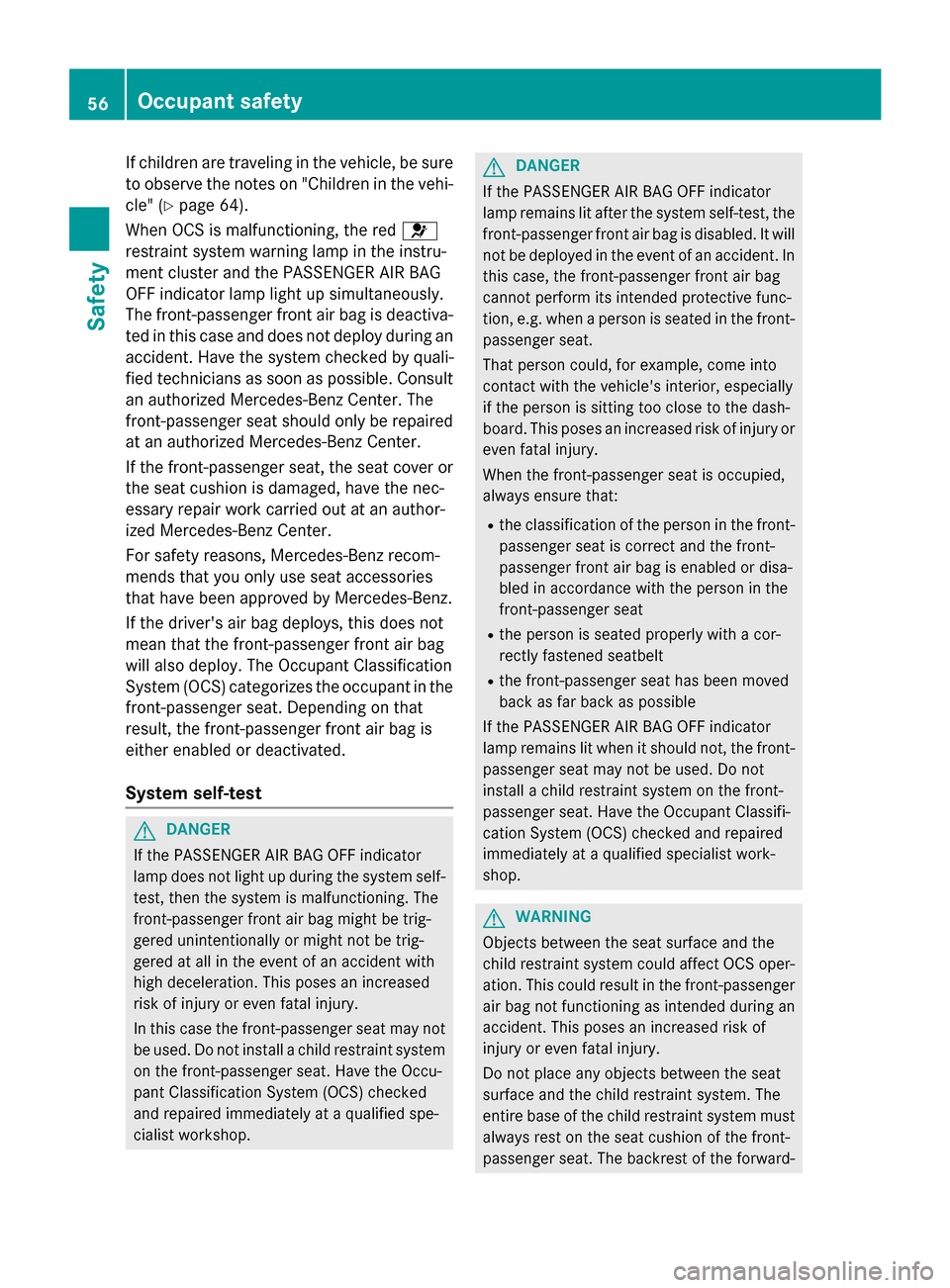 56 Occupant safety

Safety

If children are traveling in the vehicle, be sure to observe the notes on "Children in the vehicle" (▷ page 64).

When OCS is malfunctioning, the red restraint system warning lamp in the instrument cluster and the PASSENGER AIR BAG OFF indicator lamp light up simultaneously. The front-passenger front air bag is deactivated in this case and does not deploy during an accident. Have the system checked by qualified technicians as soon as possible. Consult an authorized Mercedes-Benz Center. The front-passenger seat should only be repaired at an authorized Mercedes-Benz Center.

If the front-passenger seat, the seat cover or the seat cushion is damaged, have the necessary repair work carried out at an authorized Mercedes-Benz Center.

For safety reasons, Mercedes-Benz recommends that you only use seat accessories that have been approved by Mercedes-Benz.

If the driver's air bag deploys, this does not mean that the front-passenger front air bag will also deploy. The Occupant Classification System (OCS) categorizes the occupant in the front-passenger seat. Depending on that result, the front-passenger front air bag is either enabled or deactivated.

System self-test

DANGER

If the PASSENGER AIR BAG OFF indicator lamp does not light up during the system self-test, then the system is malfunctioning. The front-passenger front air bag might be triggered unintentionally or might not be triggered at all in the event of an accident with high deceleration. This poses an increased risk of injury or even fatal injury.

In this case the front-passenger seat may not be used. Do not install a child restraint system on the front-passenger seat. Have the Occupant Classification System (OCS) checked and repaired immediately at a qualified specialist workshop.

DANGER

If the PASSENGER AIR BAG OFF indicator lamp remains lit after the system self-test, the front-passenger front air bag is disabled. It will not be deployed in the event of an accident. In this case, the front-passenger front air bag cannot perform its intended protective function, e.g. when a person is seated in the front-passenger seat.

That person could, for example, come into contact with the vehicle's interior, especially if the person is sitting too close to the dashboard. This poses an increased risk of injury or even fatal injury.

When the front-passenger seat is occupied, always ensure that:

• the classification of the person in the front-passenger seat is correct and the front-passenger front air bag is enabled or disabled in accordance with the person in the front-passenger seat
• the person is seated properly with a correctly fastened seatbelt
• the front-passenger seat has been moved back as far back as possible

If the PASSENGER AIR BAG OFF indicator lamp remains lit when it should not, the front-passenger seat may not be used. Do not install a child restraint system on the front-passenger seat. Have the Occupant Classification System (OCS) checked and repaired immediately at a qualified specialist workshop.

WARNING

Objects between the seat surface and the child restraint system could affect OCS operation. This could result in the front-passenger air bag not functioning as intended during an accident. This poses an increased risk of injury or even fatal injury.

Do not place any objects between the seat surface and the child restraint system. The entire base of the child restraint system must always rest on the seat cushion of the front-passenger seat. The backrest of the forward-

carmanualsonline.info